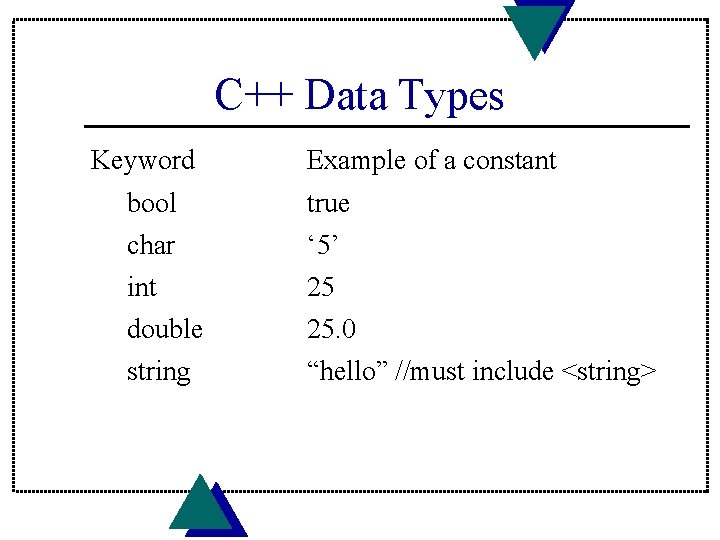 C++ Data Types

| Keyword | Example of a constant |
|---|---|
| bool | true |
| char | ‘5’ |
| int | 25 |
| double | 25.0 |
| string | “hello” //must include <string> |